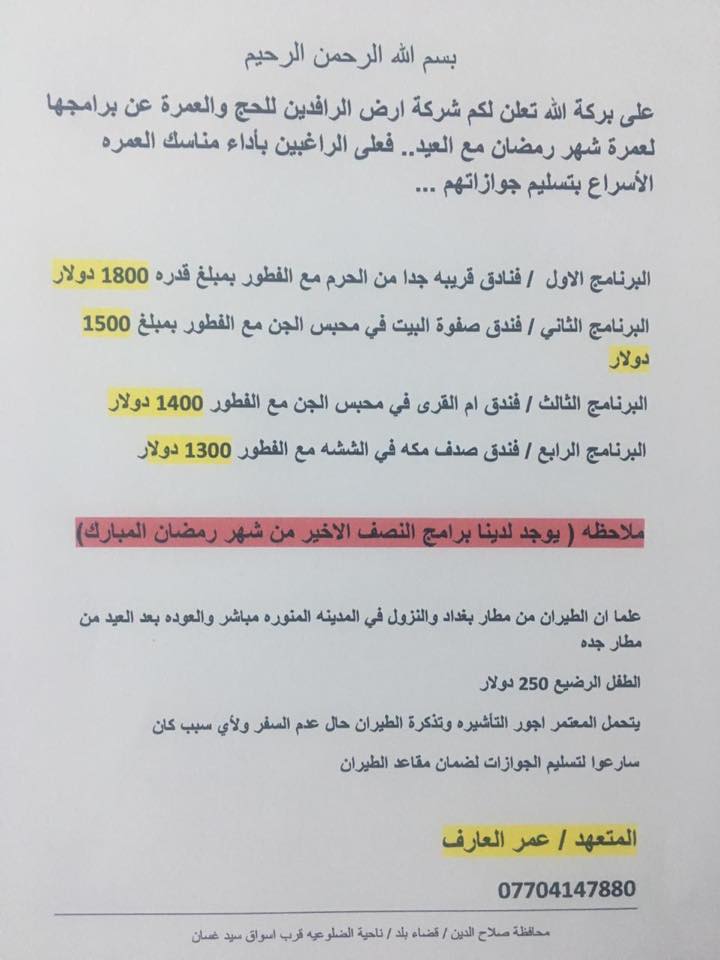 بسم الله الرحمن الرحيم

على بركة الله تعلن لكم شركة ارض الرافدين للحج والعمرة عن برامجها لعمرة شهر رمضان مع العيد.. فعلى الراغبين بأداء مناسك العمره الأسراع بتسليم جوازاتهم ...

البرنامج الاول / فنادق قريبه جدا من الحرم مع الفطور بمبلغ قدره 1800 دولار

البرنامج الثاني / فندق صفوة البيت في محبس الجن مع الفطور بمبلغ 1500 دولار

البرنامج الثالث / فندق ام القرى في محبس الجن مع الفطور 1400 دولار

البرنامج الرابع / فندق صدف مكه في الششه مع الفطور 1300 دولار

ملاحظه ( يوجد لدينا برامج النصف الاخير من شهر رمضان المبارك)

علما ان الطيران من مطار بغداد والنزول في المدينه المنوره مباشر والعوده بعد العيد من مطار جده

الطفل الرضيع 250 دولار

يتحمل المعتمر اجور التأشيره وتذكرة الطيران حال عدم السفر ولأي سبب كان

سارعوا لتسليم الجوازات لضمان مقاعد الطيران

المتعهد / عمر العارف

07704147880

محافظة صلاح الدين / قضاء بلد / ناحية الضلوعيه قرب اسواق سيد غسان